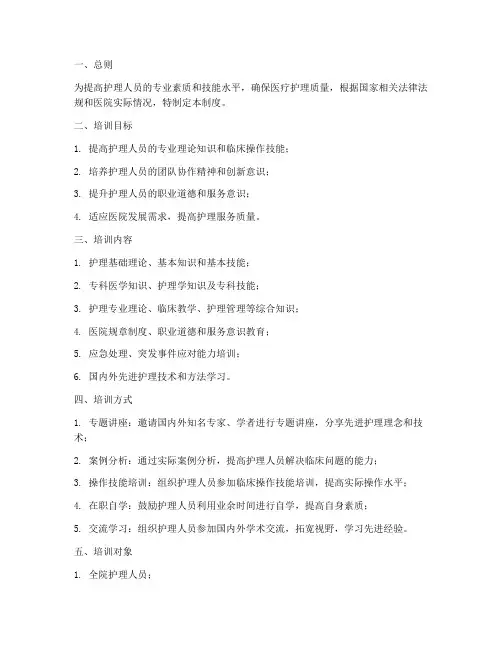 一、总则

为提高护理人员的专业素质和技能水平，确保医疗护理质量，根据国家相关法律法规和医院实际情况，特制定本制度。

二、培训目标

1. 提高护理人员的专业理论知识和临床操作技能；

2. 培养护理人员的团队协作精神和创新意识；

3. 提升护理人员的职业道德和服务意识；

4. 适应医院发展需求，提高护理服务质量。

三、培训内容

1. 护理基础理论、基本知识和基本技能；

2. 专科医学知识、护理学知识及专科技能；

3. 护理专业理论、临床教学、护理管理等综合知识；

4. 医院规章制度、职业道德和服务意识教育；

5. 应急处理、突发事件应对能力培训；

6. 国内外先进护理技术和方法学习。

四、培训方式

1. 专题讲座：邀请国内外知名专家、学者进行专题讲座，分享先进护理理念和技术；

2. 案例分析：通过实际案例分析，提高护理人员解决临床问题的能力；

3. 操作技能培训：组织护理人员参加临床操作技能培训，提高实际操作水平；

4. 在职自学：鼓励护理人员利用业余时间进行自学，提高自身素质；

5. 交流学习：组织护理人员参加国内外学术交流，拓宽视野，学习先进经验。

五、培训对象

1. 全院护理人员；